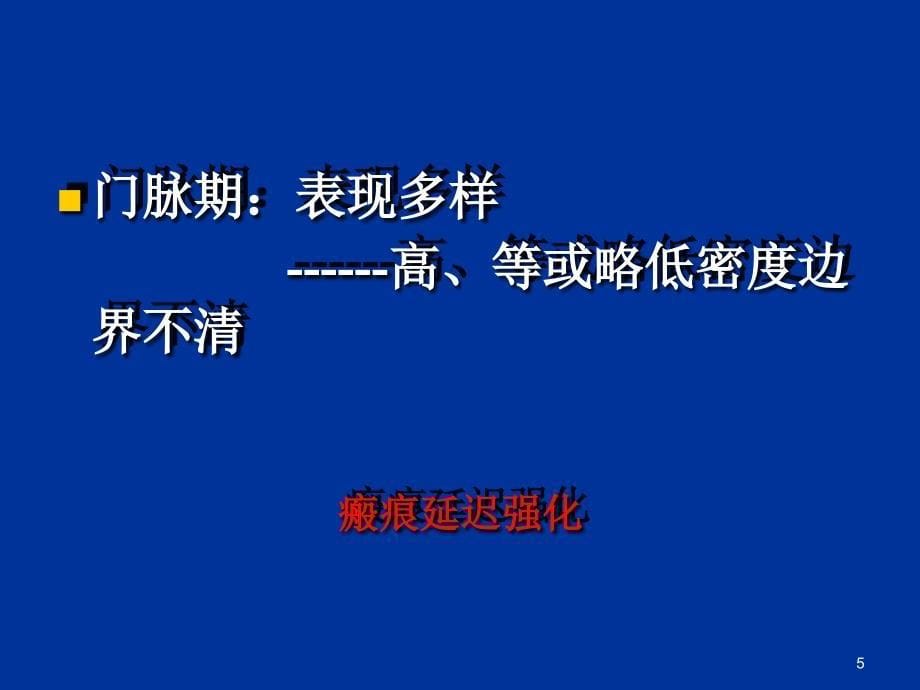 门脉期：表现多样

------高、等或略低密度边界不清

瘢痕延迟强化

5